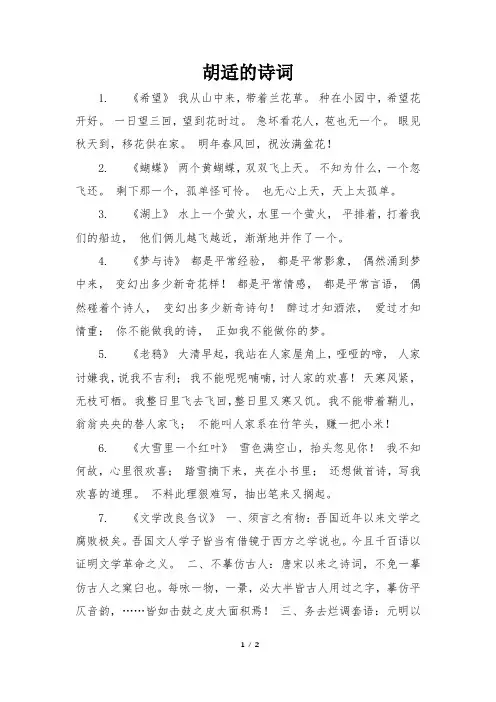 胡适的诗词

1. 《希望》 我从山中来，带着兰花草。 种在小园中，希望花开好。 一日望三回，望到花时过。 急坏看花人，苞也无一个。 眼见秋天到，移花供在家。 明年春风回，祝汝满盆花！

2. 《蝴蝶》 两个黄蝴蝶，双双飞上天。 不知为什么，一个忽飞还。 剩下那一个，孤单怪可怜。 也无心上天，天上太孤单。

3. 《湖上》 水上一个萤火，水里一个萤火， 平排着，打着我们的船边， 他们俩儿越飞越近，渐渐地并作了一个。

4. 《梦与诗》 都是平常经验， 都是平常影象， 偶然涌到梦中来， 变幻出多少新奇花样！ 都是平常情感， 都是平常言语， 偶然碰着个诗人， 变幻出多少新奇诗句！ 醉过才知酒浓， 爱过才知情重： 你不能做我的诗， 正如我不能做你的梦。

5. 《老鸦》 大清早起，我站在人家屋角上，哑哑的啼， 人家讨嫌我，说我不吉利； 我不能呢呢喃喃，讨人家的欢喜！ 天寒风紧，无枝可栖。我整日里飞去飞回，整日里又寒又饥。我不能带着鞘儿，翁翁央央的替人家飞； 不能叫人家系在竹竿头，赚一把小米！

6. 《大雪里一个红叶》 雪色满空山，抬头忽见你！ 我不知何故，心里很欢喜； 踏雪摘下来，夹在小书里； 还想做首诗，写我欢喜的道理。 不料此理很难写，抽出笔来又搁起。

7. 《文学改良刍议》 一、须言之有物：吾国近年以来文学之腐败极矣。吾国文人学子皆当有借镜于西方之学说也。今且千百语以证明文学革命之义。 二、不摹仿古人：唐宋以来之诗词，不免一摹仿古人之窠臼也。每咏一物，一景，必大半皆古人用过之字，摹仿平仄音韵，……皆如击鼓之皮大面积焉！ 三、务去烂调套语：元明以

1 / 2